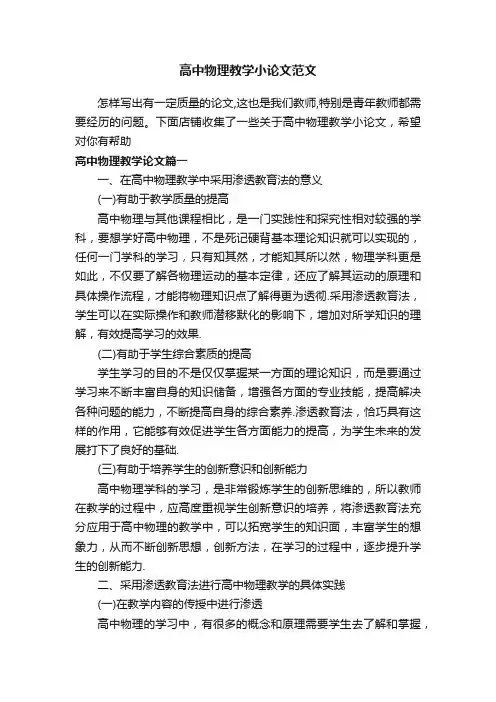 高中物理教学小论文范文

怎样写出有一定质量的论文,这也是我们教师,特别是青年教师都需要经历的问题。下面店铺收集了一些关于高中物理教学小论文，希望对你有帮助

高中物理教学论文篇一

一、在高中物理教学中采用渗透教育法的意义

(一)有助于教学质量的提高

高中物理与其他课程相比，是一门实践性和探究性相对较强的学科，要想学好高中物理，不是死记硬背基本理论知识就可以实现的，任何一门学科的学习，只有知其然，才能知其所以然，物理学科更是如此，不仅要了解各物理运动的基本定律，还应了解其运动的原理和具体操作流程，才能将物理知识点了解得更为透彻.采用渗透教育法，学生可以在实际操作和教师潜移默化的影响下，增加对所学知识的理解，有效提高学习的效果.

(二)有助于学生综合素质的提高

学生学习的目的不是仅仅掌握某一方面的理论知识，而是要通过学习来不断丰富自身的知识储备，增强各方面的专业技能，提高解决各种问题的能力，不断提高自身的综合素养.渗透教育法，恰巧具有这样的作用，它能够有效促进学生各方面能力的提高，为学生未来的发展打下了良好的基础.

(三)有助于培养学生的创新意识和创新能力

高中物理学科的学习，是非常锻炼学生的创新思维的，所以教师在教学的过程中，应高度重视学生创新意识的培养，将渗透教育法充分应用于高中物理的教学中，可以拓宽学生的知识面，丰富学生的想象力，从而不断创新思想，创新方法，在学习的过程中，逐步提升学生的创新能力.

二、采用渗透教育法进行高中物理教学的具体实践

(一)在教学内容的传授中进行渗透

高中物理的学习中，有很多的概念和原理需要学生去了解和掌握，